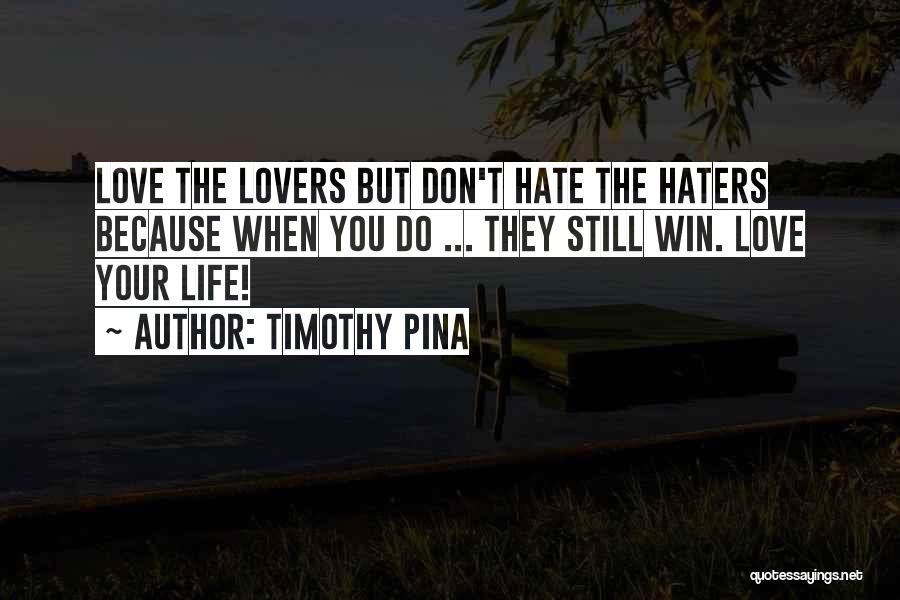 LOVE THE LOVERS BUT DON'T HATE THE HATERS BECAUSE WHEN YOU DO ... THEY STILL WIN. LOVE YOUR LIFE!
~ AUTHOR: TIMOTHY PINA

quotessayings.net